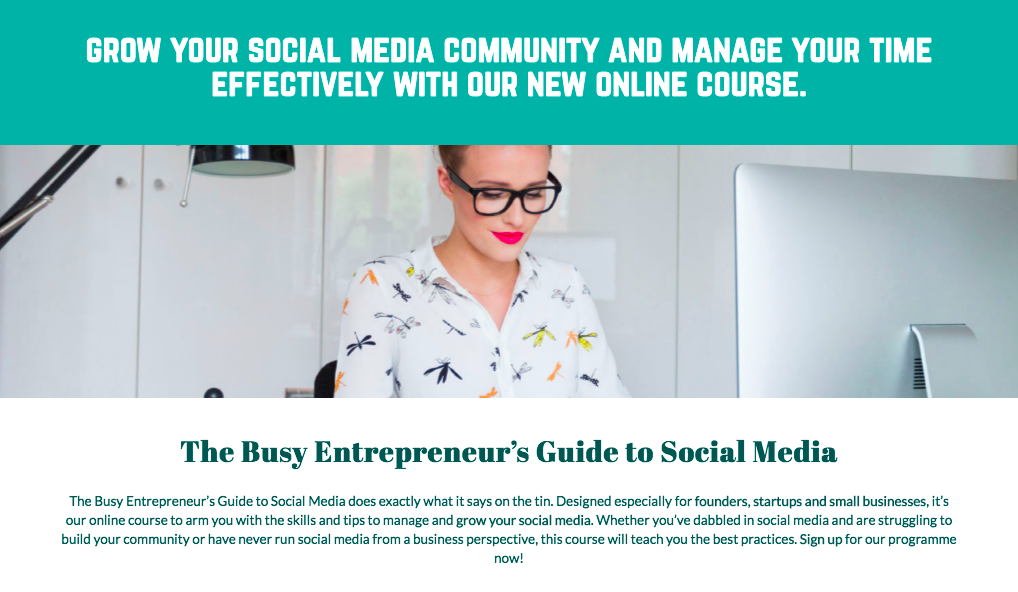 GROW YOUR SOCIAL MEDIA COMMUNITY AND MANAGE YOUR TIME EFFECTIVELY WITH OUR NEW ONLINE COURSE.

The Busy Entrepreneur's Guide to Social Media

The Busy Entrepreneur's Guide to Social Media does exactly what it says on the tin. Designed especially for founders, startups and small businesses, it's our online course to arm you with the skills and tips to manage and grow your social media. Whether you've dabbled in social media and are struggling to build your community or have never run social media from a business perspective, this course will teach you the best practices. Sign up for our programme now!